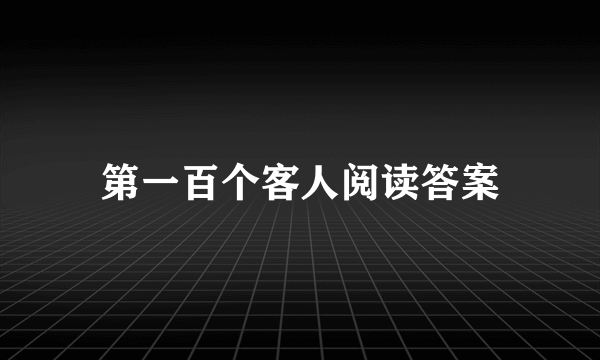 第一百个客人阅读答案